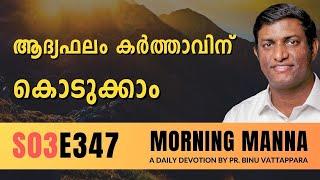 ആദ്യഫലം കർത്താവിന് കൊടുക്കാം

S03E347

MORNING MANNA
A DAILY DEVOTION BY PR. BINU VATTAPPARA